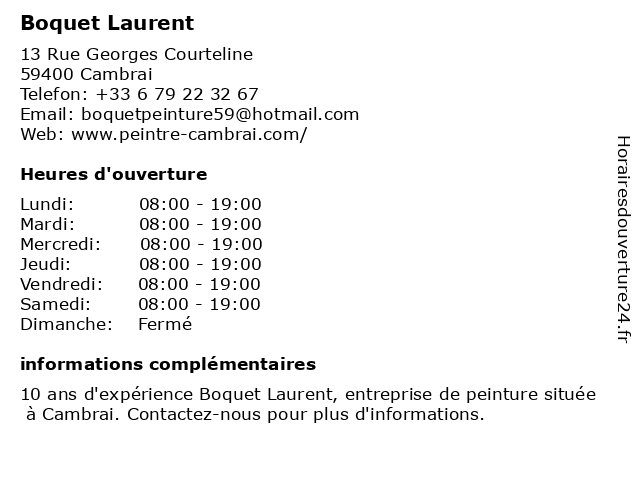 Boquet Laurent

13 Rue Georges Courteline
59400 Cambrai
Telefon: +33 6 79 22 32 67
Email: boquetpeinture59@hotmail.com
Web: www.peintre-cambrai.com/

Heures d'ouverture

| | |
|---|---|
| Lundi: | 08:00 - 19:00 |
| Mardi: | 08:00 - 19:00 |
| Mercredi: | 08:00 - 19:00 |
| Jeudi: | 08:00 - 19:00 |
| Vendredi: | 08:00 - 19:00 |
| Samedi: | 08:00 - 19:00 |
| Dimanche: | Fermé |

informations complémentaires

10 ans d'expérience Boquet Laurent, entreprise de peinture située à Cambrai. Contactez-nous pour plus d'informations.

Horairesdouverture24.fr